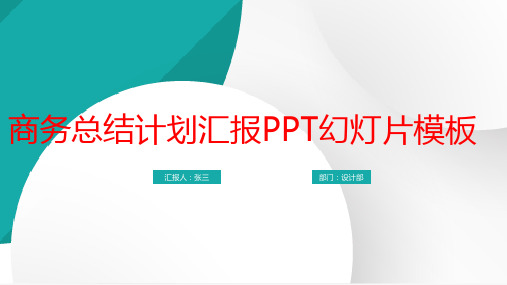 商务总结计划汇报PPT幻灯片模板

汇报人：张三

部门：设计部